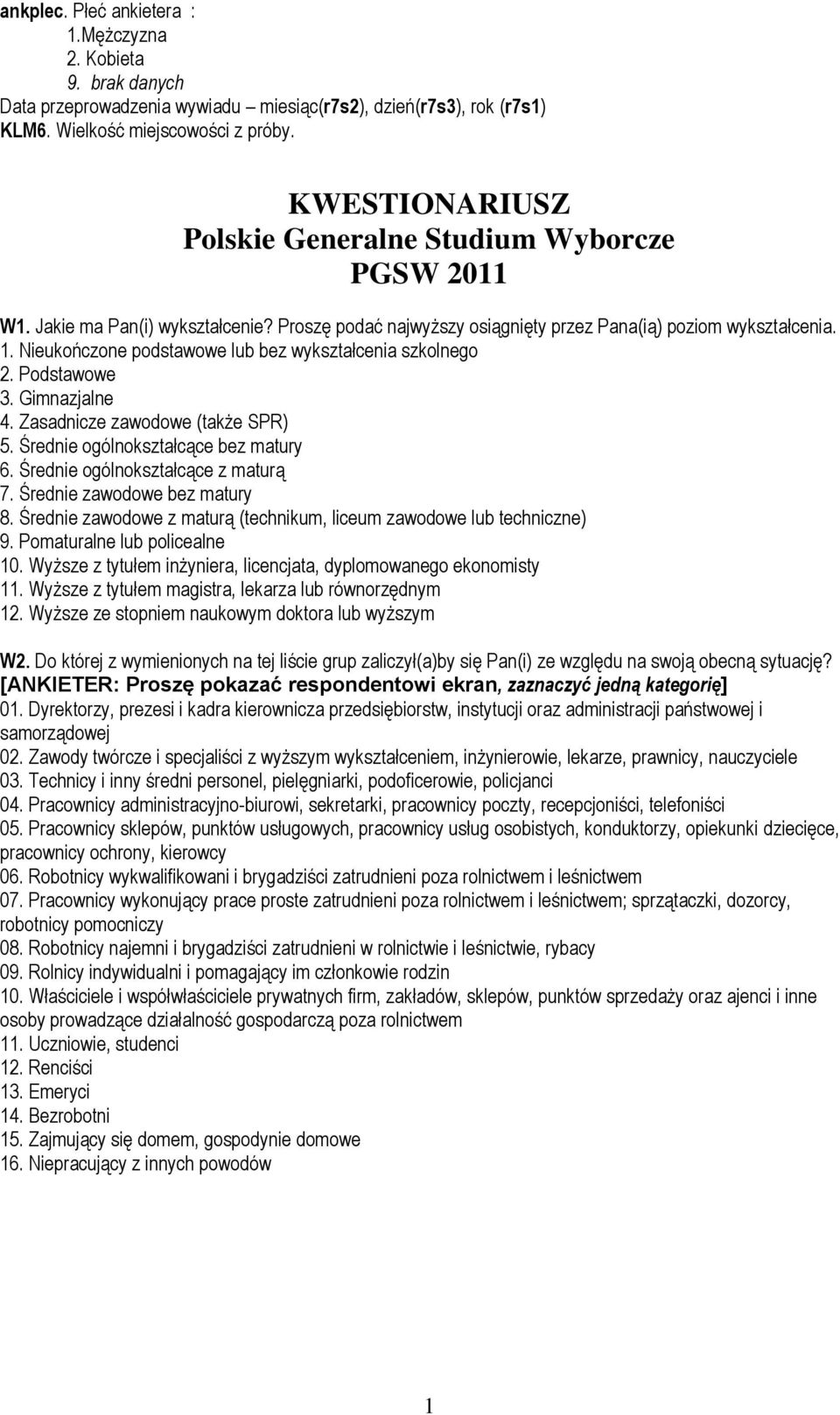 ankplec. Płeć ankietera :
1.Mężczyzna
2. Kobieta
9. brak danych
Data przeprowadzenia wywiadu – miesiąc(r7s2), dzień(r7s3), rok (r7s1)
KLM6. Wielkość miejscowości z próby.

KWESTIONARIUSZ
Polskie Generalne Studium Wyborcze
PGSW 2011

W1. Jakie ma Pan(i) wykształcenie? Proszę podać najwyższy osiągnięty przez Pana(ią) poziom wykształcenia.
1. Nieukończone podstawowe lub bez wykształcenia szkolnego
2. Podstawowe
3. Gimnazjalne
4. Zasadnicze zawodowe (także SPR)
5. Średnie ogólnokształcące bez matury
6. Średnie ogólnokształcące z maturą
7. Średnie zawodowe bez matury
8. Średnie zawodowe z maturą (technikum, liceum zawodowe lub techniczne)
9. Pomaturalne lub policealne
10. Wyższe z tytułem inżyniera, licencjata, dyplomowanego ekonomisty
11. Wyższe z tytułem magistra, lekarza lub równorzędnym
12. Wyższe ze stopniem naukowym doktora lub wyższym

W2. Do której z wymienionych na tej liście grup zaliczył(a)by się Pan(i) ze względu na swoją obecną sytuację? [ANKIETER: Proszę pokazać respondentowi ekran, zaznaczyć jedną kategorię]
01. Dyrektorzy, prezesi i kadra kierownicza przedsiębiorstw, instytucji oraz administracji państwowej i samorządowej
02. Zawody twórcze i specjaliści z wyższym wykształceniem, inżynierowie, lekarze, prawnicy, nauczyciele
03. Technicy i inny średni personel, pielęgniarki, podoficerowie, policjanci
04. Pracownicy administracyjno-biurowi, sekretarki, pracownicy poczty, recepcjoniści, telefoniści
05. Pracownicy sklepów, punktów usługowych, pracownicy usług osobistych, konduktorzy, opiekunki dziecięce, pracownicy ochrony, kierowcy
06. Robotnicy wykwalifikowani i brygadziści zatrudnieni poza rolnictwem i leśnictwem
07. Pracownicy wykonujący prace proste zatrudnieni poza rolnictwem i leśnictwem; sprzątaczki, dozorcy, robotnicy pomocniczy
08. Robotnicy najemni i brygadziści zatrudnieni w rolnictwie i leśnictwie, rybacy
09. Rolnicy indywidualni i pomagający im członkowie rodzin
10. Właściciele i współwłaściciele prywatnych firm, zakładów, sklepów, punktów sprzedaży oraz ajenci i inne osoby prowadzące działalność gospodarczą poza rolnictwem
11. Uczniowie, studenci
12. Renciści
13. Emeryci
14. Bezrobotni
15. Zajmujący się domem, gospodynie domowe
16. Niepracujący z innych powodów

1